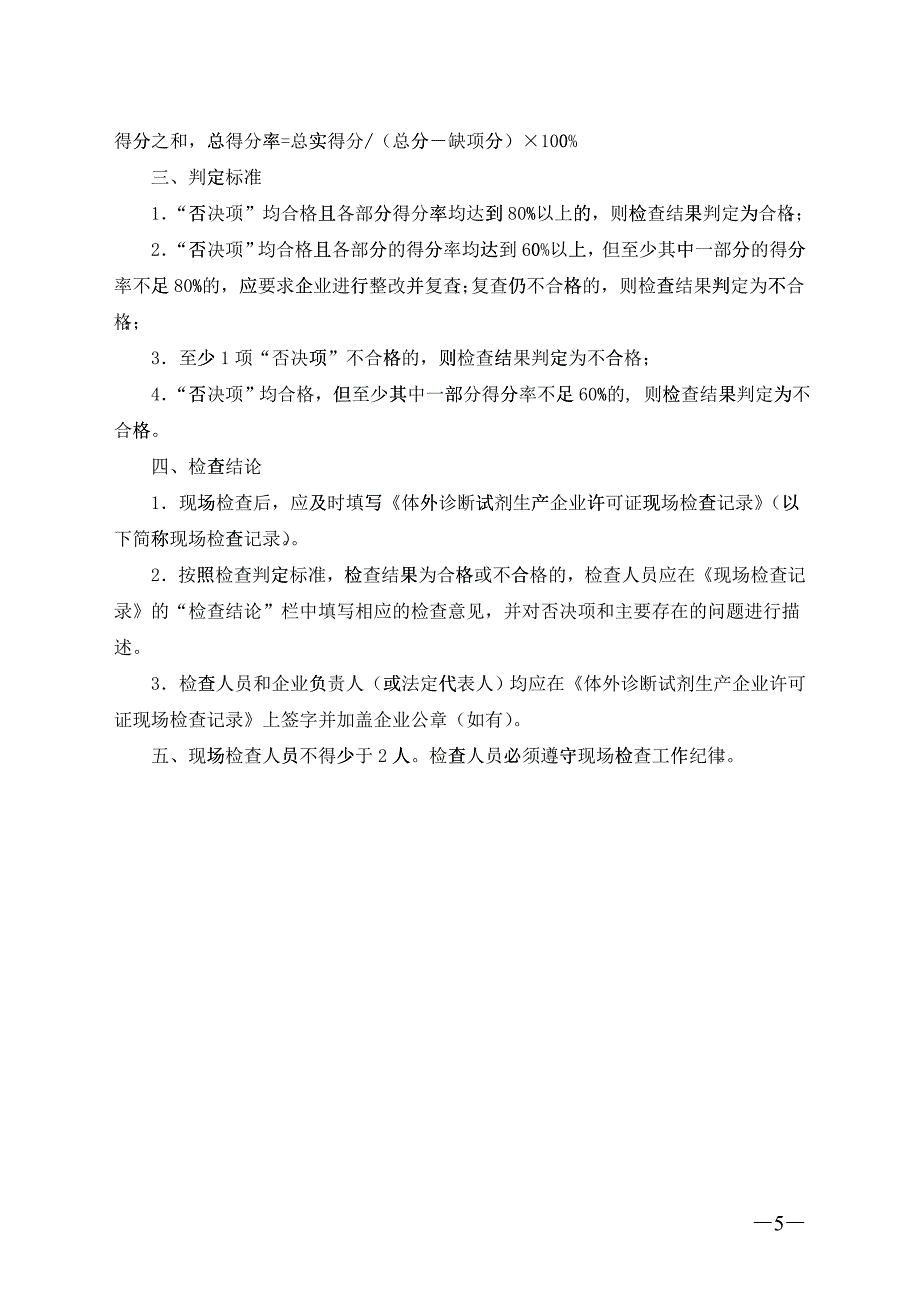 得分之和，总得分率=总实得分/（总分－缺项分）×100%

三、判定标准

1．“否决项”均合格且各部分得分率均达到 80%以上的，则检查结果判定为合格；

2．“否决项”均合格且各部分的得分率均达到 60%以上，但至少其中一部分的得分率不足 80%的，应要求企业进行整改并复查；复查仍不合格的，则检查结果判定为不合格；

3．至少 1 项“否决项”不合格的，则检查结果判定为不合格；

4．“否决项”均合格，但至少其中一部分得分率不足 60%的，则检查结果判定为不合格。

四、检查结论

1．现场检查后，应及时填写《体外诊断试剂生产企业许可证现场检查记录》（以下简称现场检查记录）。

2．按照检查判定标准，检查结果为合格或不合格的，检查人员应在《现场检查记录》的“检查结论”栏中填写相应的检查意见，并对否决项和主要存在的问题进行描述。

3．检查人员和企业负责人（或法定代表人）均应在《体外诊断试剂生产企业许可证现场检查记录》上签字并加盖企业公章（如有）。

五、现场检查人员不得少于 2 人。检查人员必须遵守现场检查工作纪律。

—5—